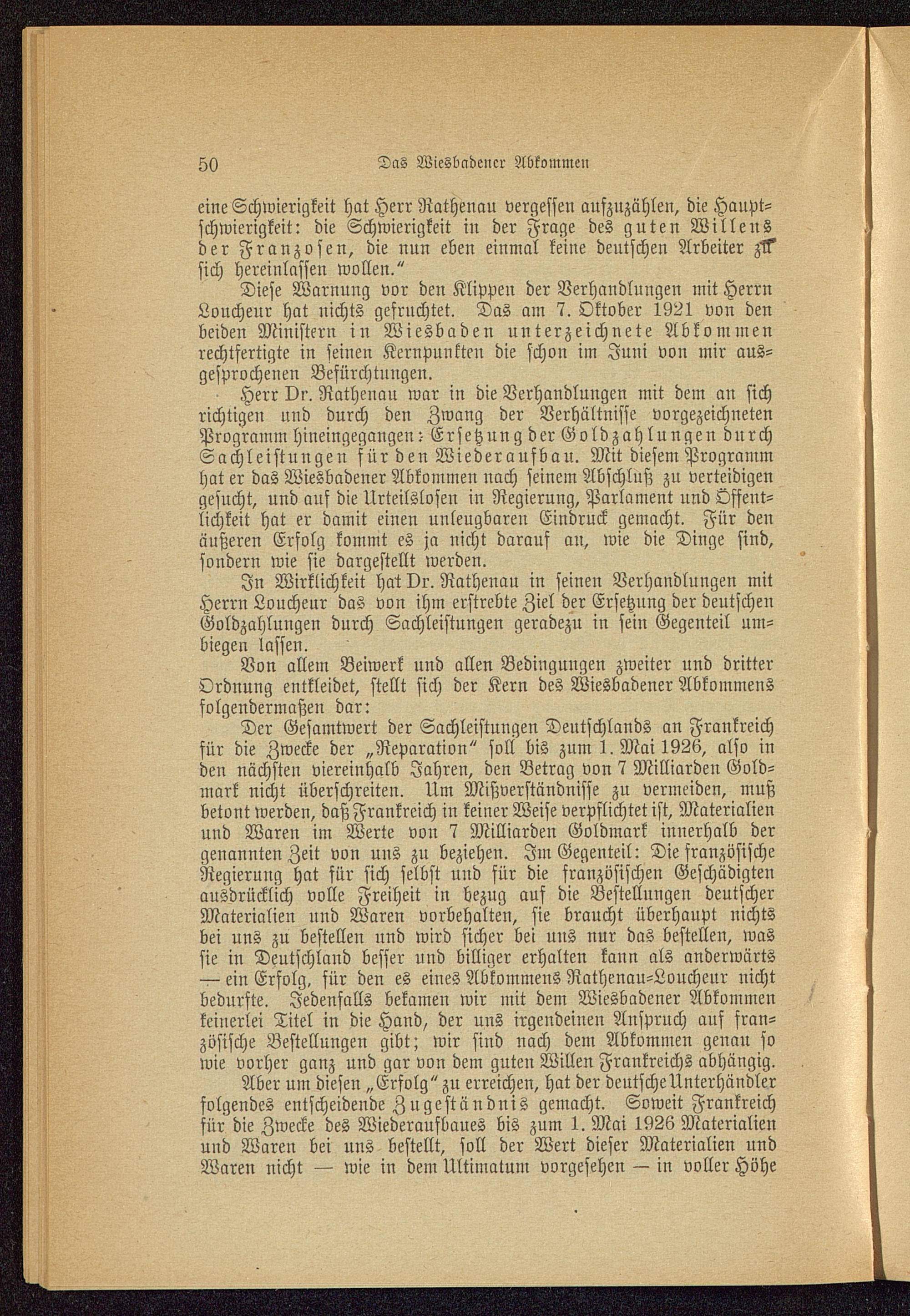 50 Das Wiesbadener Abkommen

eine Schwierigkeit hat Herr Rathenau vergessen aufzuzählen, die Hauptschwierigkeit: die Schwierigkeit in der Frage des guten Willens der Franzosen, die nun eben einmal keine deutschen Arbeiter zu sich hereinlassen wollen."

Diese Warnung vor den Klippen der Verhandlungen mit Herrn Loucheur hat nichts gefruchtet. Das am 7. Oktober 1921 von den beiden Ministern in Wiesbaden unterzeichnete Abkommen rechtfertigte in seinen Kernpunkten die schon im Juni von mir ausgesprochenen Befürchtungen.

Herr Dr. Rathenau war in die Verhandlungen mit dem an sich richtigen und durch den Zwang der Verhältnisse vorgezeichneten Programm hineingegangen: Ersetzung der Goldzahlungen durch Sachleistungen für den Wiederaufbau. Mit diesem Programm hat er das Wiesbadener Abkommen nach seinem Abschluß zu verteidigen gesucht, und auf die Urteilslosen in Regierung, Parlament und Öffentlichkeit hat er damit einen unleugbaren Eindruck gemacht. Für den äußeren Erfolg kommt es ja nicht darauf an, wie die Dinge sind, sondern wie sie dargestellt werden.

In Wirklichkeit hat Dr. Rathenau in seinen Verhandlungen mit Herrn Loucheur das von ihm erstrebte Ziel der Ersetzung der deutschen Goldzahlungen durch Sachleistungen geradezu in sein Gegenteil umbiegen lassen.

Von allem Beiwerk und allen Bedingungen zweiter und dritter Ordnung entkleidet, stellt sich der Kern des Wiesbadener Abkommens folgendermaßen dar:

Der Gesamtwert der Sachleistungen Deutschlands an Frankreich für die Zwecke der „Reparation" soll bis zum 1. Mai 1926, also in den nächsten viereinhalb Jahren, den Betrag von 7 Milliarden Goldmark nicht überschreiten. Um Mißverständnisse zu vermeiden, muß betont werden, daß Frankreich in keiner Weise verpflichtet ist, Materialien und Waren im Werte von 7 Milliarden Goldmark innerhalb der genannten Zeit von uns zu beziehen. Im Gegenteil: Die französische Regierung hat für sich selbst und für die französischen Geschädigten ausdrücklich volle Freiheit in bezug auf die Bestellungen deutscher Materialien und Waren vorbehalten, sie braucht überhaupt nichts bei uns zu bestellen und wird sicher bei uns nur das bestellen, was sie in Deutschland besser und billiger erhalten kann als anderwärts — ein Erfolg, für den es eines Abkommens Rathenau-Loucheur nicht bedurfte. Jedenfalls bekamen wir mit dem Wiesbadener Abkommen keinerlei Titel in die Hand, der uns irgendeinen Anspruch auf französische Bestellungen gibt; wir sind nach dem Abkommen genau so wie vorher ganz und gar von dem guten Willen Frankreichs abhängig.

Aber um diesen „Erfolg" zu erreichen, hat der deutsche Unterhändler folgendes entscheidende Zugeständnis gemacht. Soweit Frankreich für die Zwecke des Wiederaufbaues bis zum 1. Mai 1926 Materialien und Waren bei uns bestellt, soll der Wert dieser Materialien und Waren nicht — wie in dem Ultimatum vorgesehen — in voller Höhe